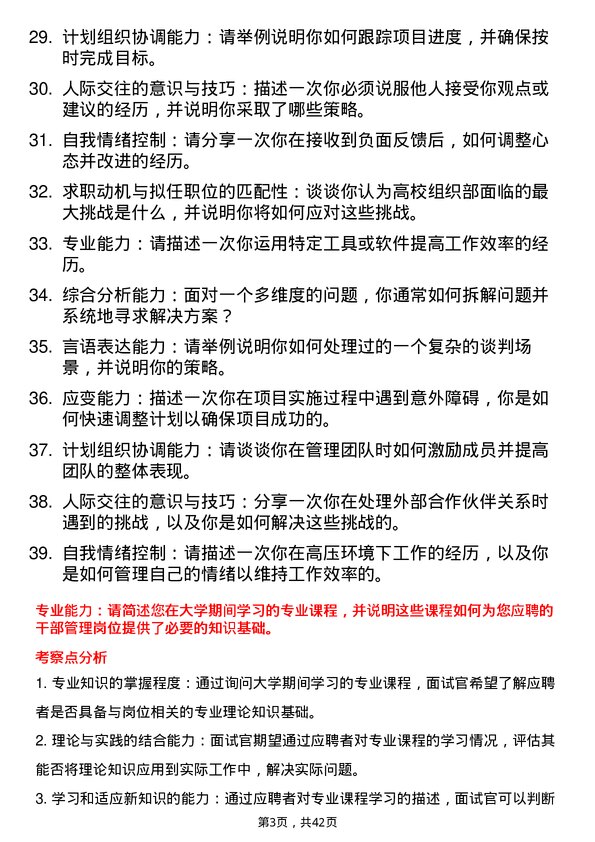 29. 计划组织协调能力：请举例说明你如何跟踪项目进度，并确保按时完成目标。

30. 人际交往的意识与技巧：描述一次你必须说服他人接受你观点或建议的经历，并说明你采取了哪些策略。

31. 自我情绪控制：请分享一次你在接收到负面反馈后，如何调整心态并改进的经历。

32. 求职动机与拟任职位的匹配性：谈谈你认为高校组织部面临的最大挑战是什么，并说明你将如何应对这些挑战。

33. 专业能力：请描述一次你运用特定工具或软件提高工作效率的经历。

34. 综合分析能力：面对一个多维度的问题，你通常如何拆解问题并系统地寻求解决方案？

35. 言语表达能力：请举例说明你如何处理过的一个复杂的谈判场景，并说明你的策略。

36. 应变能力：描述一次你在项目实施过程中遇到意外障碍，你是如何快速调整计划以确保项目成功的。

37. 计划组织协调能力：请谈谈你在管理团队时如何激励成员并提高团队的整体表现。

38. 人际交往的意识与技巧：分享一次你在处理外部合作伙伴关系时遇到的挑战，以及你是如何解决这些挑战的。

39. 自我情绪控制：请描述一次你在高压环境下工作的经历，以及你是如何管理自己的情绪以维持工作效率的。

专业能力：请简述您在大学期间学习的专业课程，并说明这些课程如何为您应聘的干部管理岗位提供了必要的知识基础。

考察点分析

1. 专业知识的掌握程度：通过询问大学期间学习的专业课程，面试官希望了解应聘者是否具备与岗位相关的专业理论知识基础。

2. 理论与实践的结合能力：面试官期望通过应聘者对专业课程的学习情况，评估其能否将理论知识应用到实际工作中，解决实际问题。

3. 学习和适应新知识的能力：通过应聘者对专业课程学习的描述，面试官可以判断

第3页，共42页